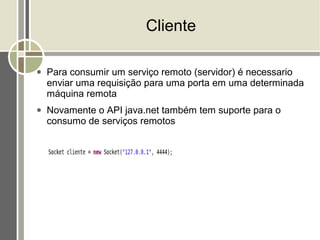 Cliente

• Para consumir um serviço remoto (servidor) é necessario enviar uma requisição para uma porta em uma determinada máquina remota

• Novamente o API java.net também tem suporte para o consumo de serviços remotos

Socket cliente = new Socket("127.0.0.1", 4444);